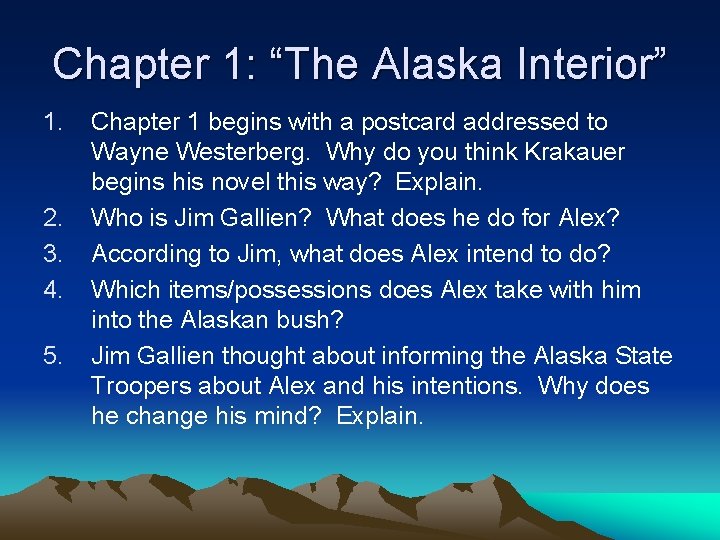 Chapter 1: “The Alaska Interior”

1. Chapter 1 begins with a postcard addressed to Wayne Westerberg. Why do you think Krakauer begins his novel this way? Explain.
2. Who is Jim Gallien? What does he do for Alex?
3. According to Jim, what does Alex intend to do?
4. Which items/possessions does Alex take with him into the Alaskan bush?
5. Jim Gallien thought about informing the Alaska State Troopers about Alex and his intentions. Why does he change his mind? Explain.